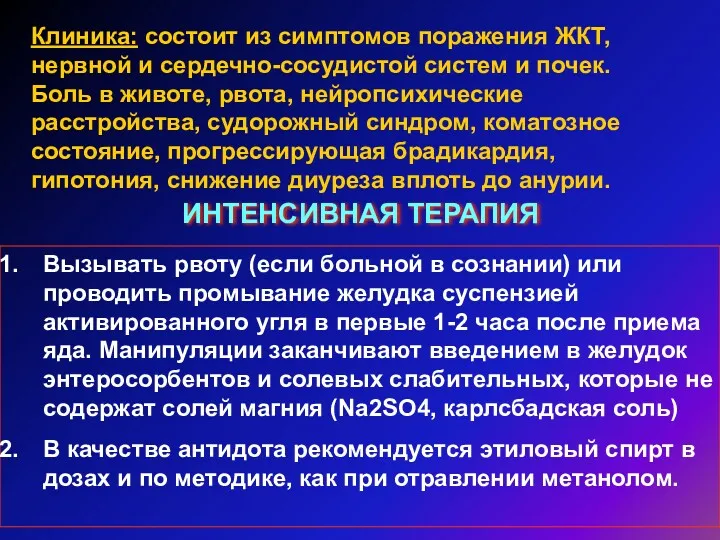 Клиника: состоит из симптомов поражения ЖКТ, нервной и сердечно-сосудистой систем и почек. Боль в животе, рвота, нейропсихические расстройства, судорожный синдром, коматозное состояние, прогрессирующая брадикардия, гипотония, снижение диуреза вплоть до анурии.

ИНТЕНСИВНАЯ ТЕРАПИЯ

1. Вызывать рвоту (если больной в сознании) или проводить промывание желудка суспензией активированного угля в первые 1-2 часа после приема яда. Манипуляции заканчивают введением в желудок энтеросорбентов и солевых слабительных, которые не содержат солей магния (Na2SO4, карлсбадская соль)

2. В качестве антидота рекомендуется этиловый спирт в дозах и по методике, как при отравлении метанолом.